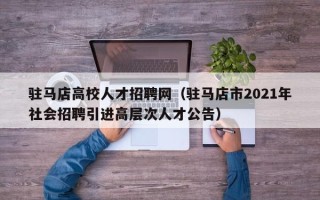 驻马店高校人才招聘网（驻马店市2021年社会招聘引进高层次人才公告）